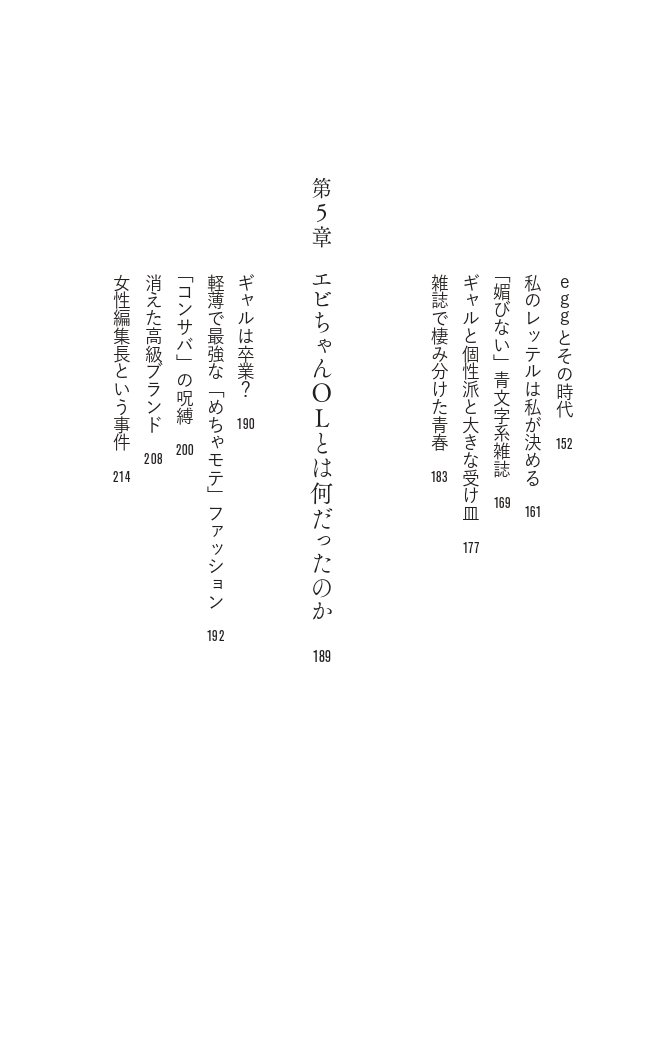 eggとその時代　152
私のレッテルは私が決める　161
「媚びない」青文字系雑誌　169
ギャルと個性派と大きな受け皿　177
雑誌で棲み分けた青春　183

第5章
エビちゃんOLとは何だったのか　189

ギャルは卒業？　190
軽薄で最強な「めちゃモテ」ファッション　192
「コンサバ」の呪縛　200
消えた高級ブランド　208
女性編集長という事件　214